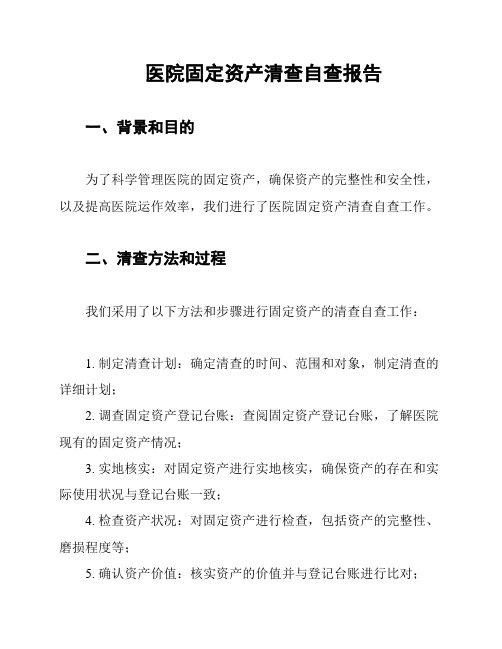 医院固定资产清查自查报告

一、背景和目的

为了科学管理医院的固定资产，确保资产的完整性和安全性，以及提高医院运作效率，我们进行了医院固定资产清查自查工作。

二、清查方法和过程

我们采用了以下方法和步骤进行固定资产的清查自查工作：

1. 制定清查计划：确定清查的时间、范围和对象，制定清查的详细计划；

2. 调查固定资产登记台账：查阅固定资产登记台账，了解医院现有的固定资产情况；

3. 实地核实：对固定资产进行实地核实，确保资产的存在和实际使用状况与登记台账一致；

4. 检查资产状况：对固定资产进行检查，包括资产的完整性、磨损程度等；

5. 确认资产价值：核实资产的价值并与登记台账进行比对；